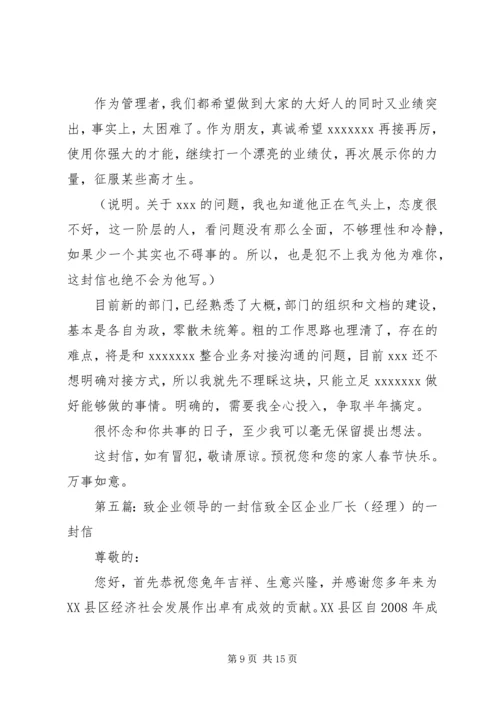 作为管理者，我们都希望做到大家的大好人的同时又业绩突出，事实上，太困难了。作为朋友，真诚希望 xxxxxxx 再接再厉，使用你强大的才能，继续打一个漂亮的业绩仗，再次展示你的力量，征服某些高才生。

（说明。关于 xxx 的问题，我也知道他正在气头上，态度很不好，这一阶层的人，看问题没有那么全面，不够理性和冷静，如果少一个其实也不碍事的。所以，也是犯不上我为他为难你，这封信也绝不会为他写。）

目前新的部门，已经熟悉了大概，部门的组织和文档的建设，基本是各自为政，零散未统筹。粗的工作思路也理清了，存在的难点，将是和 xxxxxxx 整合业务对接沟通的问题，目前 xxx 还不想明确对接方式，所以我就先不理睬这块，只能立足 xxxxxxx 做好能够做的事情。明确的，需要我全心投入，争取半年搞定。

很怀念和你共事的日子，至少我可以毫无保留提出想法。

这封信，如有冒犯，敬请原谅。预祝您和您的家人春节快乐。万事如意。

第五篇：致企业领导的一封信致全区企业厂长（经理）的一封信

尊敬的：

您好，首先恭祝您兔年吉祥、生意兴隆，并感谢您多年来为 XX 县区经济社会发展作出卓有成效的贡献。XX 县区自 2008 年成

第 9 页 共 15 页